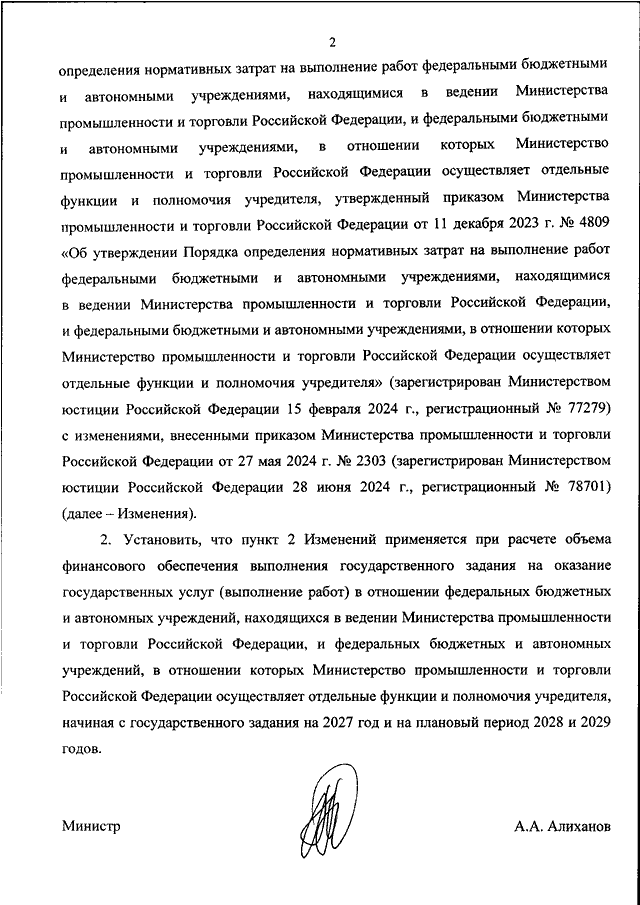 2

определения нормативных затрат на выполнение работ федеральными бюджетными и автономными учреждениями, находящимися в ведении Министерства промышленности и торговли Российской Федерации, и федеральными бюджетными и автономными учреждениями, в отношении которых Министерство промышленности и торговли Российской Федерации осуществляет отдельные функции и полномочия учредителя, утвержденный приказом Министерства промышленности и торговли Российской Федерации от 11 декабря 2023 г. № 4809 «Об утверждении Порядка определения нормативных затрат на выполнение работ федеральными бюджетными и автономными учреждениями, находящимися в ведении Министерства промышленности и торговли Российской Федерации, и федеральными бюджетными и автономными учреждениями, в отношении которых Министерство промышленности и торговли Российской Федерации осуществляет отдельные функции и полномочия учредителя» (зарегистрирован Министерством юстиции Российской Федерации 15 февраля 2024 г., регистрационный № 77279) с изменениями, внесенными приказом Министерства промышленности и торговли Российской Федерации от 27 мая 2024 г. № 2303 (зарегистрирован Министерством юстиции Российской Федерации 28 июня 2024 г., регистрационный № 78701) (далее – Изменения).

2. Установить, что пункт 2 Изменений применяется при расчете объема финансового обеспечения выполнения государственного задания на оказание государственных услуг (выполнение работ) в отношении федеральных бюджетных и автономных учреждений, находящихся в ведении Министерства промышленности и торговли Российской Федерации, и федеральных бюджетных и автономных учреждений, в отношении которых Министерство промышленности и торговли Российской Федерации осуществляет отдельные функции и полномочия учредителя, начиная с государственного задания на 2027 год и на плановый период 2028 и 2029 годов.

Министр

А.А. Алиханов